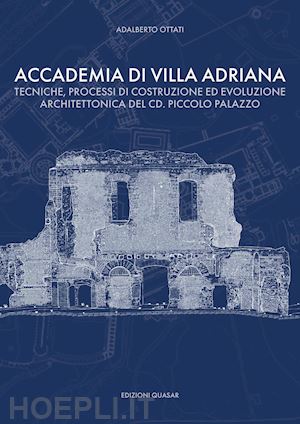 ADALBERTO OTTATI

ACCADEMIA DI VILLA ADRIANA
TECNICHE, PROCESSI DI COSTRUZIONE ED EVOLUZIONE ARCHITETTONICA DEL CD. PICCOLO PALAZZO

EDIZIONI QUASAR

HOEPLI.IT